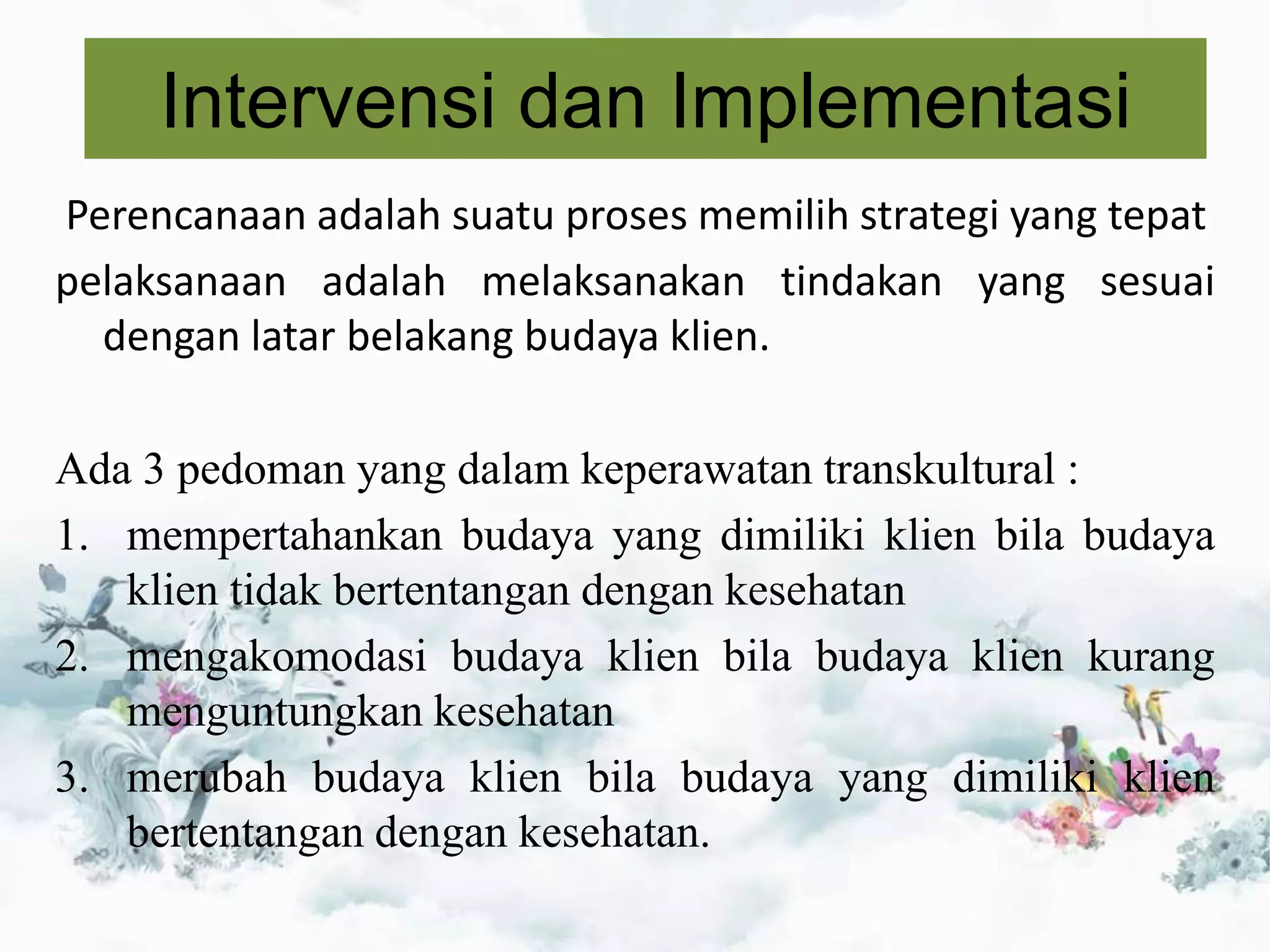 Intervensi dan Implementasi

Perencanaan adalah suatu proses memilih strategi yang tepat

pelaksanaan adalah melaksanakan tindakan yang sesuai dengan latar belakang budaya klien.

Ada 3 pedoman yang dalam keperawatan transkultural :
1. mempertahankan budaya yang dimiliki klien bila budaya klien tidak bertentangan dengan kesehatan
2. mengakomodasi budaya klien bila budaya klien kurang menguntungkan kesehatan
3. merubah budaya klien bila budaya yang dimiliki klien bertentangan dengan kesehatan.